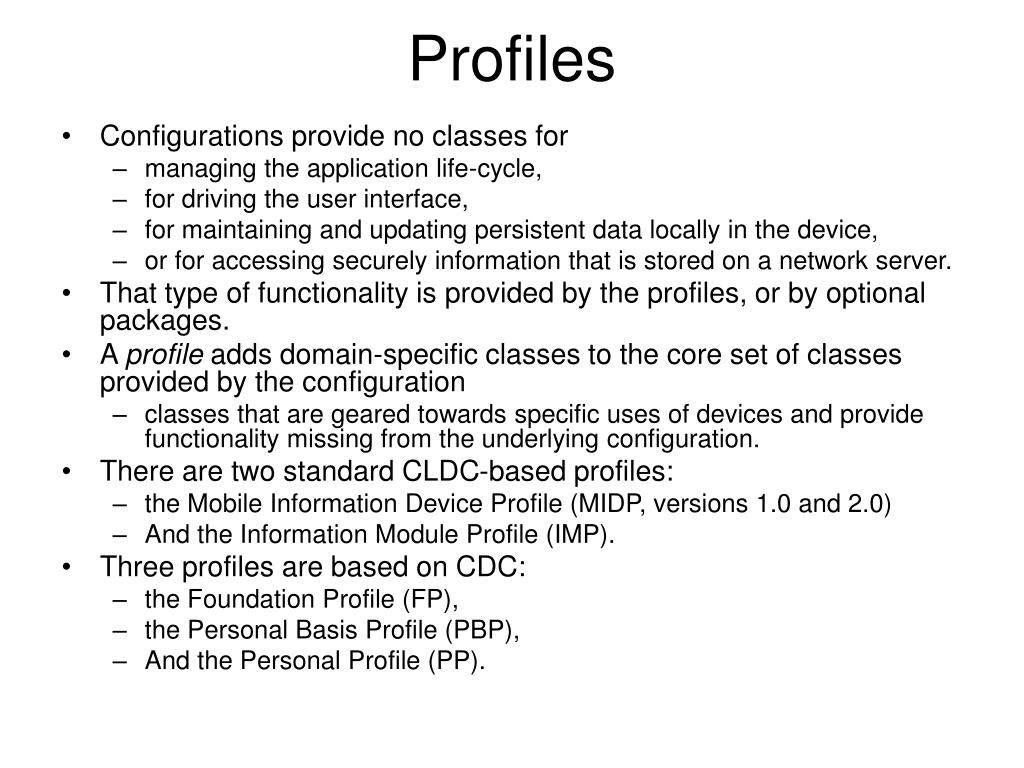 Profiles

• Configurations provide no classes for
– managing the application life-cycle,
– for driving the user interface,
– for maintaining and updating persistent data locally in the device,
– or for accessing securely information that is stored on a network server.
• That type of functionality is provided by the profiles, or by optional packages.
• A profile adds domain-specific classes to the core set of classes provided by the configuration
– classes that are geared towards specific uses of devices and provide functionality missing from the underlying configuration.
• There are two standard CLDC-based profiles:
– the Mobile Information Device Profile (MIDP, versions 1.0 and 2.0)
– And the Information Module Profile (IMP).
• Three profiles are based on CDC:
– the Foundation Profile (FP),
– the Personal Basis Profile (PBP),
– And the Personal Profile (PP).